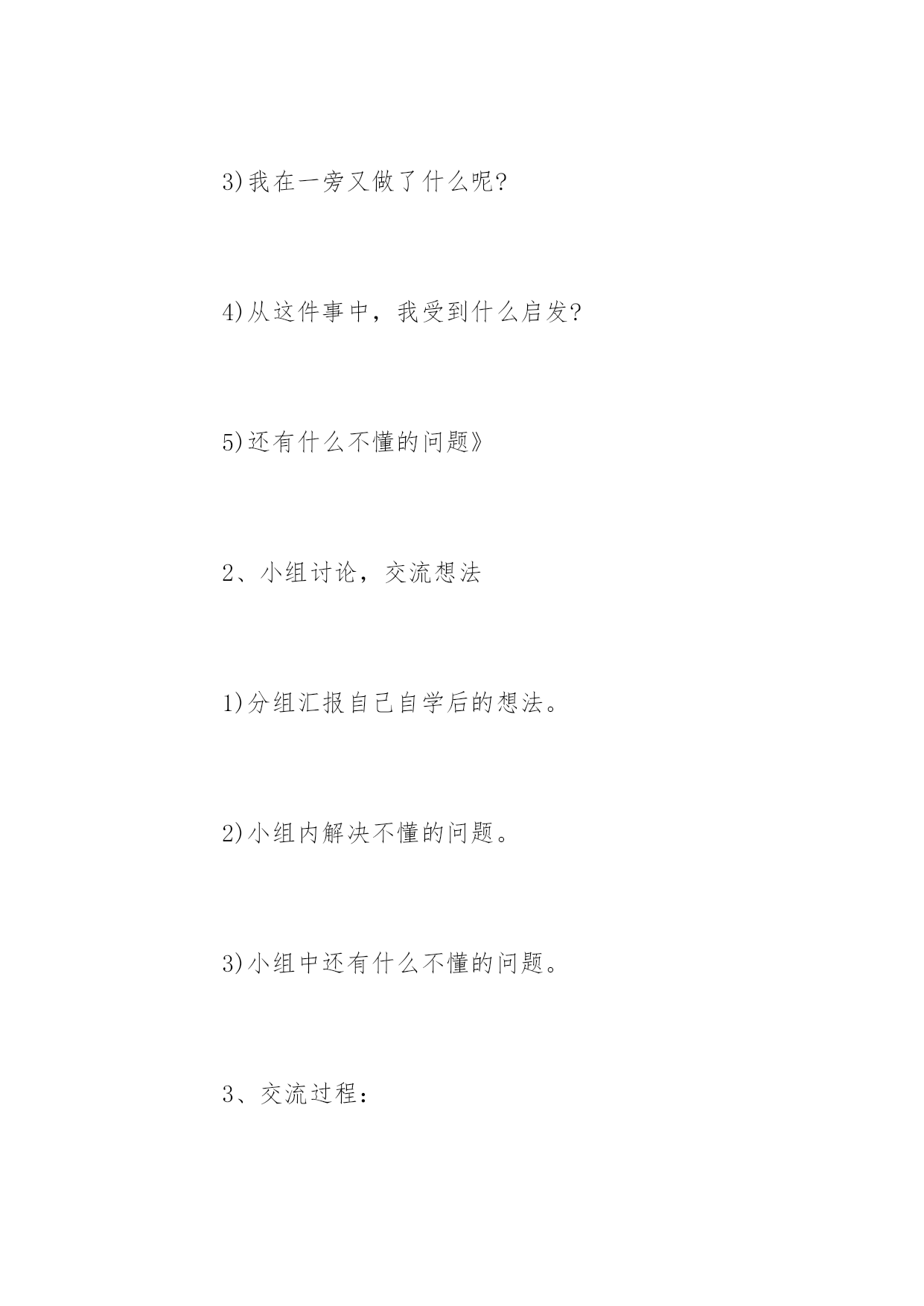 3)我在一旁又做了什么呢?

4)从这件事中，我受到什么启发?

5)还有什么不懂的问题》

2、小组讨论，交流想法

1)分组汇报自己自学后的想法。

2)小组内解决不懂的问题。

3)小组中还有什么不懂的问题。

3、交流过程: